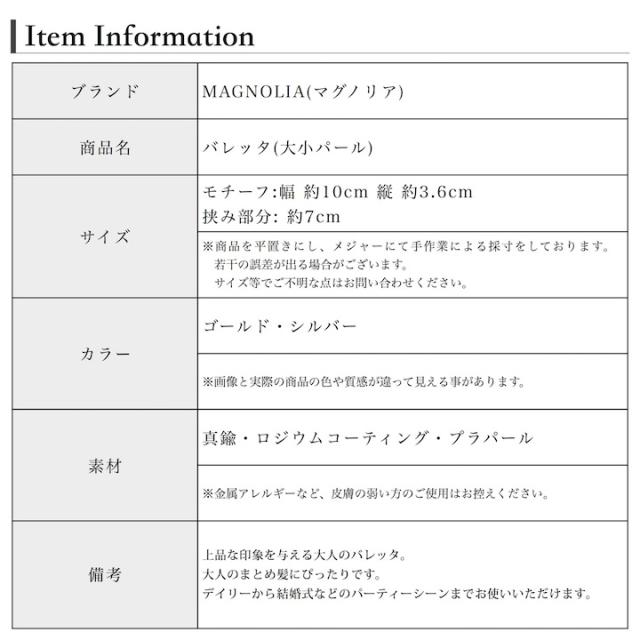 Item Information

| ブランド | MAGNOLIA(マグノリア) |
|---|---|
| 商品名 | バレッタ(大小パール) |
| サイズ | モチーフ:幅 約10cm 縦 約3.6cm 挟み部分: 約7cm |
| | ※商品を平置きにし、メジャーにて手作業による採寸をしております。若干の誤差が出る場合がございます。サイズ等でご不明な点はお問い合わせください。 |
| カラー | ゴールド・シルバー |
| | ※画像と実際の商品の色や質感が違って見える事があります。 |
| 素材 | 真鍮・ロジウムコーティング・プラパール |
| | ※金属アレルギーなど、皮膚の弱い方のご使用はお控えください。 |
| 備考 | 上品な印象を与える大人のバレッタ。大人のまとめ髪にぴったりです。デイリーから結婚式などのパーティーシーンまでお使いいただけます。 |